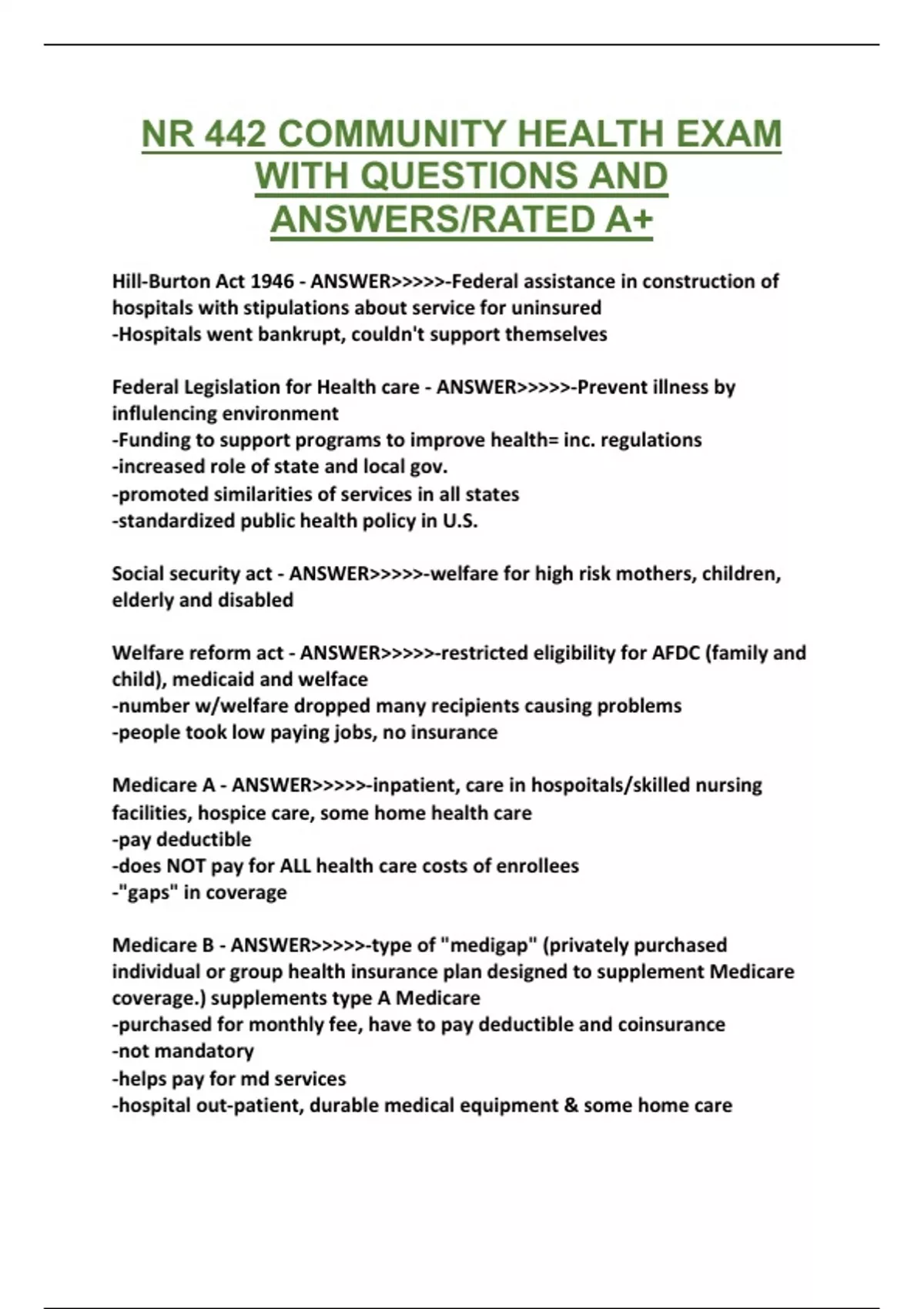 NR 442 COMMUNITY HEALTH EXAM WITH QUESTIONS AND ANSWERS/RATED A+

Hill-Burton Act 1946 - ANSWER>>>>>-Federal assistance in construction of hospitals with stipulations about service for uninsured
-Hospitals went bankrupt, couldn't support themselves

Federal Legislation for Health care - ANSWER>>>>>-Prevent illness by influlencing environment
-Funding to support programs to improve health= inc. regulations
-increased role of state and local gov.
-promoted similarities of services in all states
-standardized public health policy in U.S.

Social security act - ANSWER>>>>>-welfare for high risk mothers, children, elderly and disabled

Welfare reform act - ANSWER>>>>>-restricted eligibility for AFDC (family and child), medicaid and welface
-number w/welfare dropped many recipients causing problems
-people took low paying jobs, no insurance

Medicare A - ANSWER>>>>>-inpatient, care in hospoitals/skilled nursing facilities, hospice care, some home health care
-pay deductible
-does NOT pay for ALL health care costs of enrollees
-"gaps" in coverage

Medicare B - ANSWER>>>>>-type of "medigap" (privately purchased individual or group health insurance plan designed to supplement Medicare coverage.) supplements type A Medicare
-purchased for monthly fee, have to pay deductible and coinsurance
-not mandatory
-helps pay for md services
-hospital out-patient, durable medical equipment & some home care